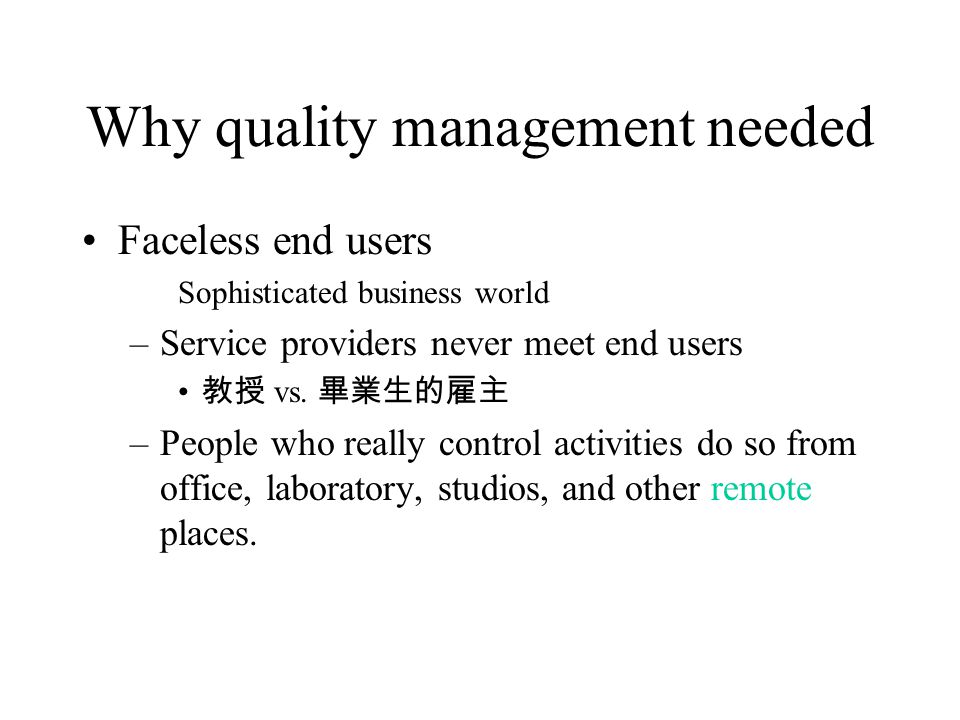 Why quality management needed

• Faceless end users

Sophisticated business world

– Service providers never meet end users

• 教授 vs. 畢業生的雇主

– People who really control activities do so from office, laboratory, studios, and other remote places.